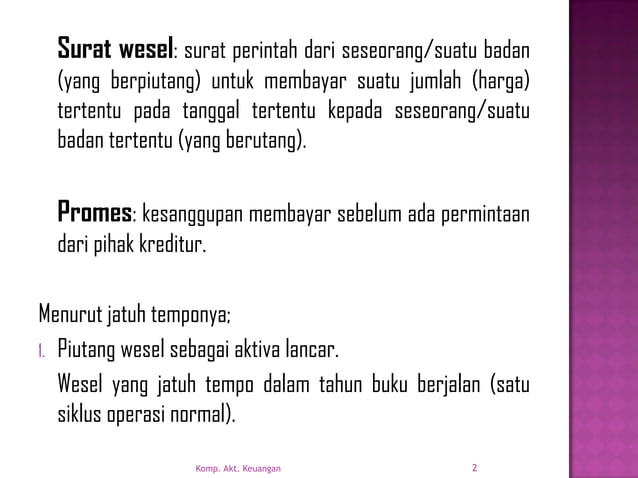 Surat wesel: surat perintah dari seseorang/suatu badan (yang berpiutang) untuk membayar suatu jumlah (harga) tertentu pada tanggal tertentu kepada seseorang/suatu badan tertentu (yang berutang).

Promes: kesanggupan membayar sebelum ada permintaan dari pihak kreditur.

Menurut jatuh temponya;

1. Piutang wesel sebagai aktiva lancar.

Wesel yang jatuh tempo dalam tahun buku berjalan (satu siklus operasi normal).

Komp. Akt. Keuangan

2